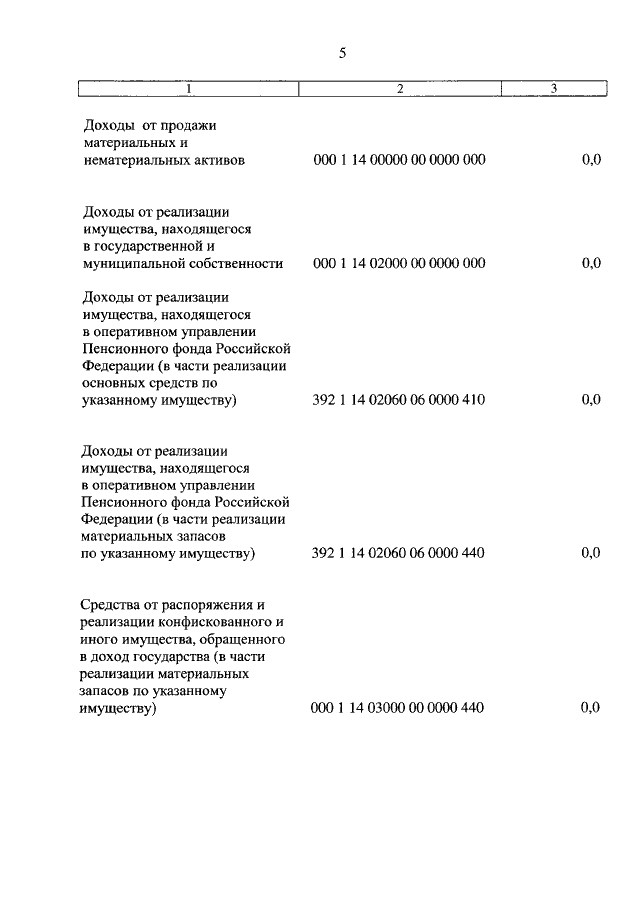 5

| 1 | 2 | 3 |
|---|---|---|
| Доходы от продажи материальных и нематериальных активов | 000 1 14 00000 00 0000 000 | 0,0 |
| Доходы от реализации имущества, находящегося в государственной и муниципальной собственности | 000 1 14 02000 00 0000 000 | 0,0 |
| Доходы от реализации имущества, находящегося в оперативном управлении Пенсионного фонда Российской Федерации (в части реализации основных средств по указанному имуществу) | 392 1 14 02060 06 0000 410 | 0,0 |
| Доходы от реализации имущества, находящегося в оперативном управлении Пенсионного фонда Российской Федерации (в части реализации материальных запасов по указанному имуществу) | 392 1 14 02060 06 0000 440 | 0,0 |
| Средства от распоряжения и реализации конфискованного и иного имущества, обращенного в доход государства (в части реализации материальных запасов по указанному имуществу) | 000 1 14 03000 00 0000 440 | 0,0 |